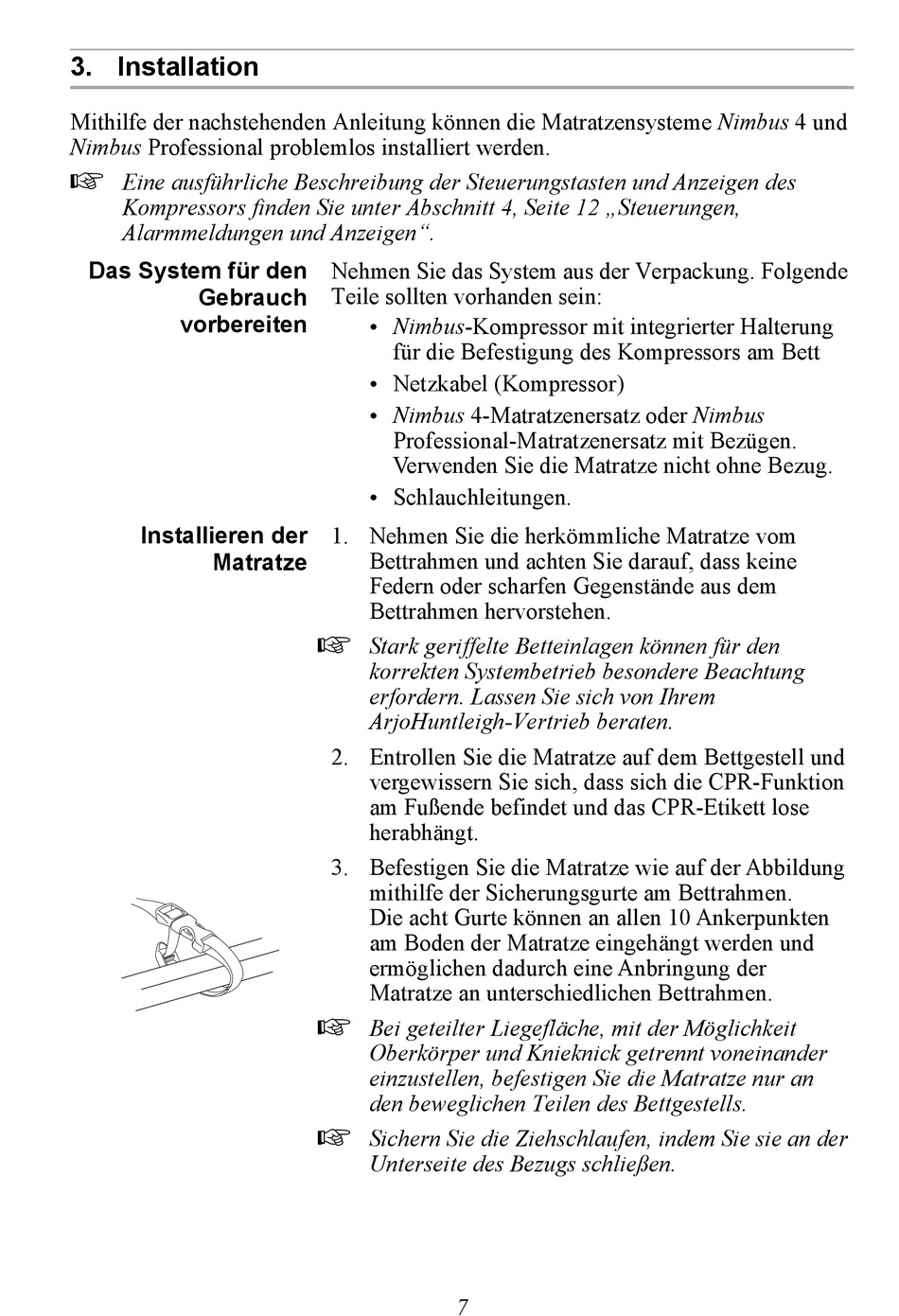 3. Installation

Mithilfe der nachstehenden Anleitung können die Matratzensysteme Nimbus 4 und Nimbus Professional problemlos installiert werden.

☞ Eine ausführliche Beschreibung der Steuerungstasten und Anzeigen des Kompressors finden Sie unter Abschnitt 4, Seite 12 „Steuerungen, Alarmmeldungen und Anzeigen“.

Das System für den Gebrauch vorbereiten

Nehmen Sie das System aus der Verpackung. Folgende Teile sollten vorhanden sein:
• Nimbus-Kompressor mit integrierter Halterung für die Befestigung des Kompressors am Bett
• Netzkabel (Kompressor)
• Nimbus 4-Matratzenersatz oder Nimbus Professional-Matratzenersatz mit Bezügen. Verwenden Sie die Matratze nicht ohne Bezug.
• Schlauchleitungen.

Installieren der Matratze

1. Nehmen Sie die herkömmliche Matratze vom Bettrahmen und achten Sie darauf, dass keine Federn oder scharfen Gegenstände aus dem Bettrahmen hervorstehen.

☞ Stark geriffelte Betteinlagen können für den korrekten Systembetrieb besondere Beachtung erfordern. Lassen Sie sich von Ihrem ArjoHuntleigh-Vertrieb beraten.

2. Entrollen Sie die Matratze auf dem Bettgestell und vergewissern Sie sich, dass sich die CPR-Funktion am Fußende befindet und das CPR-Etikett lose herabhängt.

3. Befestigen Sie die Matratze wie auf der Abbildung mithilfe der Sicherungsgurte am Bettrahmen. Die acht Gurte können an allen 10 Ankerpunkten am Boden der Matratze eingehängt werden und ermöglichen dadurch eine Anbringung der Matratze an unterschiedlichen Bettrahmen.

☞ Bei geteilter Liegefläche, mit der Möglichkeit Oberkörper und Knieknick getrennt voneinander einzustellen, befestigen Sie die Matratze nur an den beweglichen Teilen des Bettgestells.

☞ Sichern Sie die Ziehschlaufen, indem Sie sie an der Unterseite des Bezugs schließen.

7